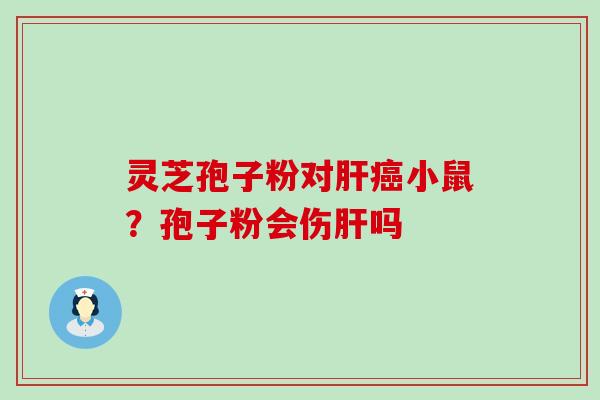 灵芝孢子粉对肝癌小鼠？孢子粉会伤肝吗